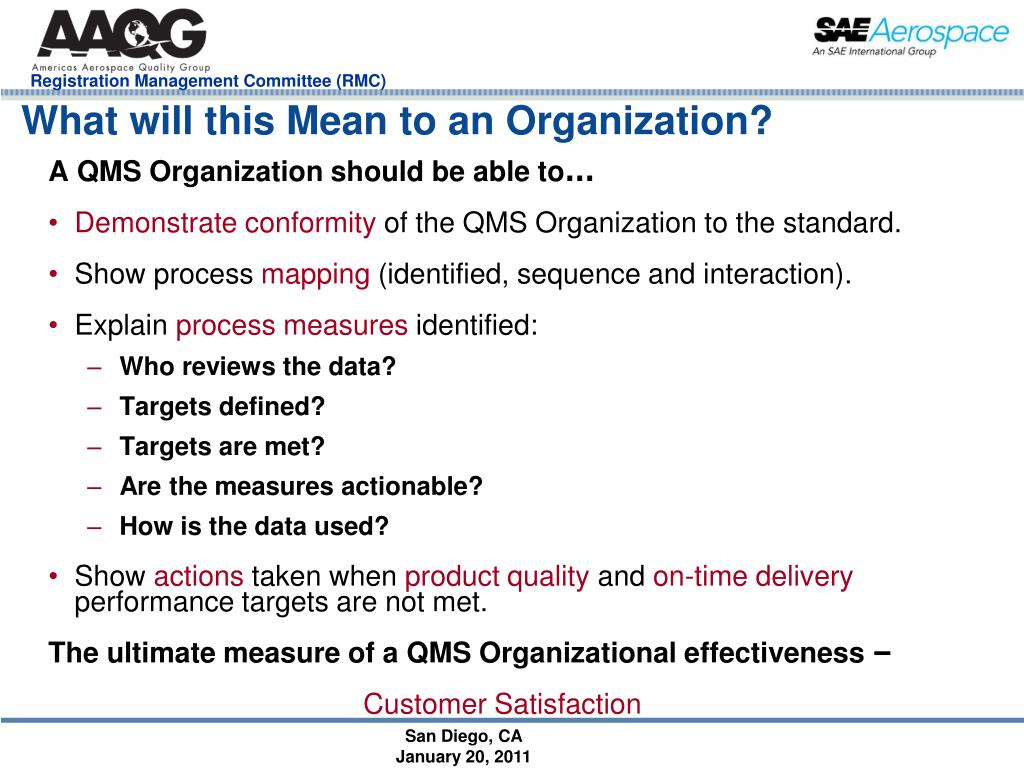 AAQG
Americas Aerospace Quality Group
Registration Management Committee (RMC)

SAE Aerospace
An SAE International Group

What will this Mean to an Organization?

A QMS Organization should be able to…

• Demonstrate conformity of the QMS Organization to the standard.

• Show process mapping (identified, sequence and interaction).

• Explain process measures identified:
– Who reviews the data?
– Targets defined?
– Targets are met?
– Are the measures actionable?
– How is the data used?

• Show actions taken when product quality and on-time delivery performance targets are not met.

The ultimate measure of a QMS Organizational effectiveness –

Customer Satisfaction

San Diego, CA
January 20, 2011